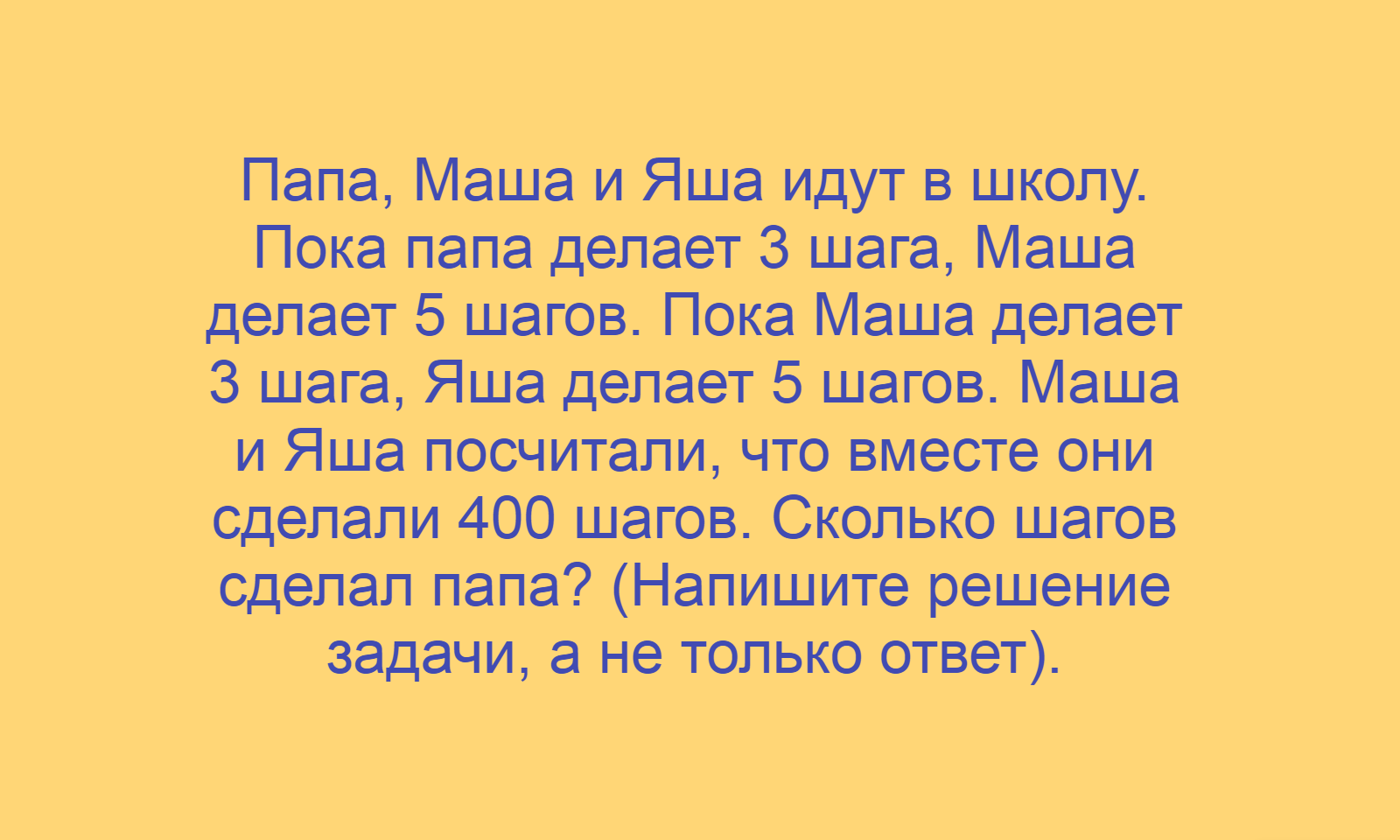 Папа, Маша и Яша идут в школу. Пока папа делает 3 шага, Маша делает 5 шагов. Пока Маша делает 3 шага, Яша делает 5 шагов. Маша и Яша посчитали, что вместе они сделали 400 шагов. Сколько шагов сделал папа? (Напишите решение задачи, а не только ответ).